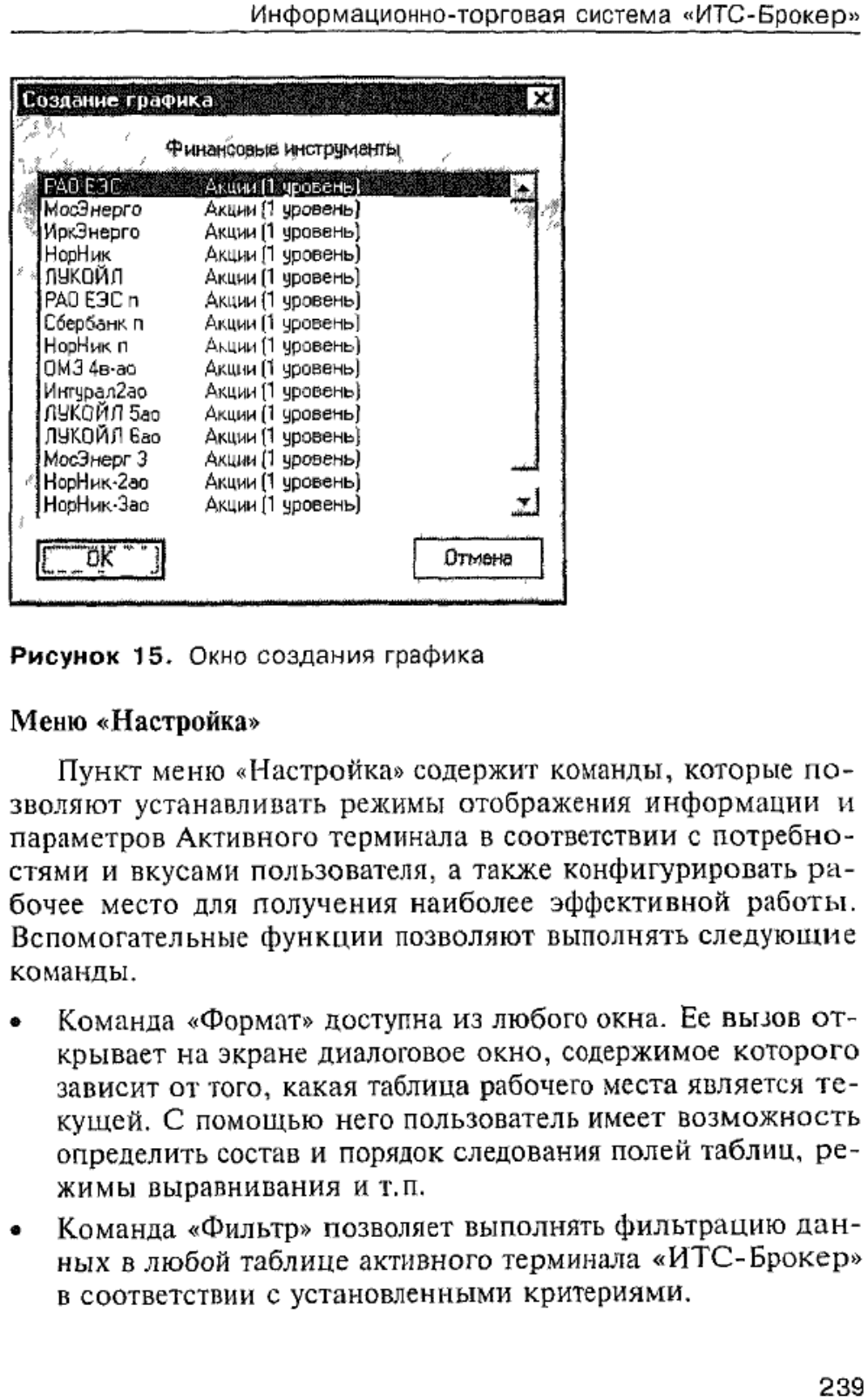 Информационно-торговая система «ИТС-Брокер»

Создание графика

Финансовые инструменты

| | |
|---|---|
| РАО ЕЭС | Акции (1 уровень) |
| МосЭнерго | Акции (1 уровень) |
| ИркЭнерго | Акции (1 уровень) |
| НорНик | Акции (1 уровень) |
| ЛУКОЙЛ | Акции (1 уровень) |
| РАО ЕЭС п | Акции (1 уровень) |
| Сбербанк п | Акции (1 уровень) |
| НорНик п | Акции (1 уровень) |
| ОМЗ 4в-ао | Акции (1 уровень) |
| Интурал2ао | Акции (1 уровень) |
| ЛУКОЙЛ 5ао | Акции (1 уровень) |
| ЛУКОЙЛ 6ао | Акции (1 уровень) |
| МосЭнерг 3 | Акции (1 уровень) |
| НорНик-2ао | Акции (1 уровень) |
| НорНик-3ао | Акции (1 уровень) |

OK

Отмена

Рисунок 15. Окно создания графика

Меню «Настройка»

Пункт меню «Настройка» содержит команды, которые позволяют устанавливать режимы отображения информации и параметров Активного терминала в соответствии с потребностями и вкусами пользователя, а также конфигурировать рабочее место для получения наиболее эффективной работы. Вспомогательные функции позволяют выполнять следующие команды.

• Команда «Формат» доступна из любого окна. Ее вызов открывает на экране диалоговое окно, содержимое которого зависит от того, какая таблица рабочего места является текущей. С помощью него пользователь имеет возможность определить состав и порядок следования полей таблиц, режимы выравнивания и т.п.

• Команда «Фильтр» позволяет выполнять фильтрацию данных в любой таблице активного терминала «ИТС-Брокер» в соответствии с установленными критериями.

239